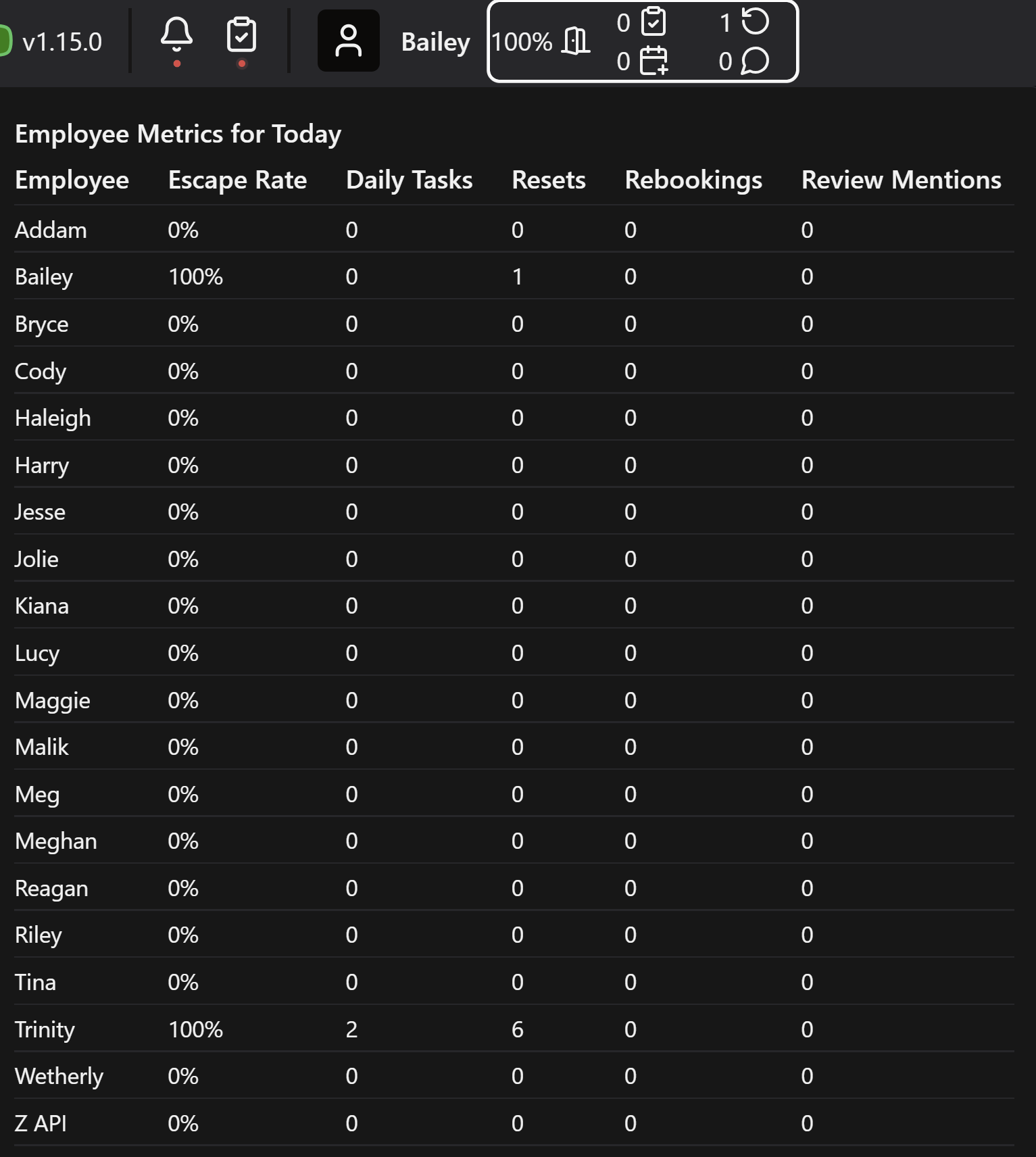 v1.15.0

Bailey 100% 0 1 0 0

Employee Metrics for Today

| Employee | Escape Rate | Daily Tasks | Resets | Rebookings | Review Mentions |
|---|---|---|---|---|---|
| Addam | 0% | 0 | 0 | 0 | 0 |
| Bailey | 100% | 0 | 1 | 0 | 0 |
| Bryce | 0% | 0 | 0 | 0 | 0 |
| Cody | 0% | 0 | 0 | 0 | 0 |
| Haleigh | 0% | 0 | 0 | 0 | 0 |
| Harry | 0% | 0 | 0 | 0 | 0 |
| Jesse | 0% | 0 | 0 | 0 | 0 |
| Jolie | 0% | 0 | 0 | 0 | 0 |
| Kiana | 0% | 0 | 0 | 0 | 0 |
| Lucy | 0% | 0 | 0 | 0 | 0 |
| Maggie | 0% | 0 | 0 | 0 | 0 |
| Malik | 0% | 0 | 0 | 0 | 0 |
| Meg | 0% | 0 | 0 | 0 | 0 |
| Meghan | 0% | 0 | 0 | 0 | 0 |
| Reagan | 0% | 0 | 0 | 0 | 0 |
| Riley | 0% | 0 | 0 | 0 | 0 |
| Tina | 0% | 0 | 0 | 0 | 0 |
| Trinity | 100% | 2 | 6 | 0 | 0 |
| Wetherly | 0% | 0 | 0 | 0 | 0 |
| Z API | 0% | 0 | 0 | 0 | 0 |